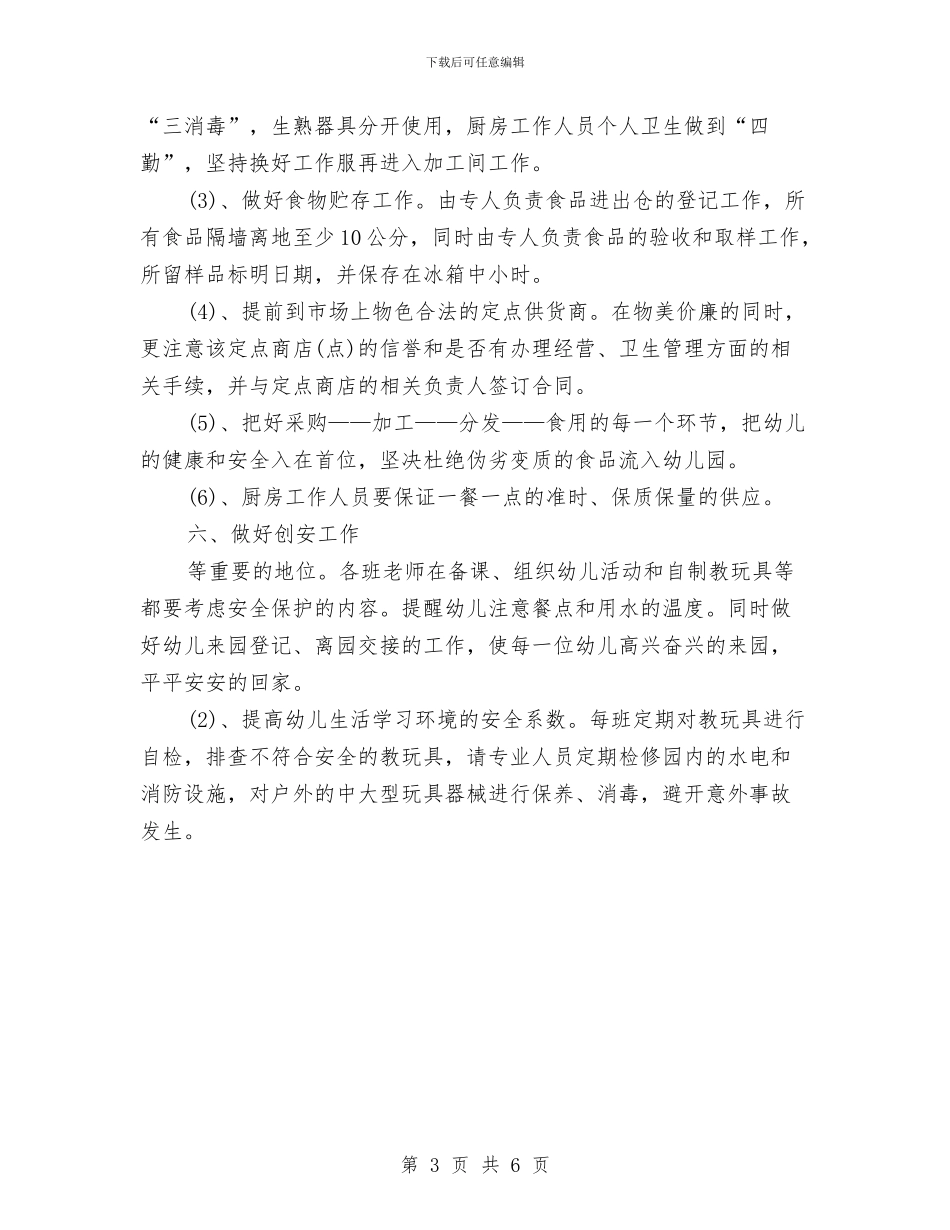 下载后可任意编辑

“三消毒”，生熟器具分开使用，厨房工作人员个人卫生做到“四勤”，坚持换好工作服再进入加工间工作。

(3)、做好食物贮存工作。由专人负责食品进出仓的登记工作，所有食品隔墙离地至少10公分，同时由专人负责食品的验收和取样工作，所留样品标明日期，并保存在冰箱中小时。

(4)、提前到市场上物色合法的定点供货商。在物美价廉的同时，更注意该定点商店(点)的信誉和是否有办理经营、卫生管理方面的相关手续，并与定点商店的相关负责人签订合同。

(5)、把好采购——加工——分发——食用的每一个环节，把幼儿的健康和安全入在首位，坚决杜绝伪劣变质的食品流入幼儿园。

(6)、厨房工作人员要保证一餐一点的准时、保质保量的供应。

六、做好创安工作

等重要的地位。各班老师在备课、组织幼儿活动和自制教玩具等都要考虑安全保护的内容。提醒幼儿注意餐点和用水的温度。同时做好幼儿来园登记、离园交接的工作，使每一位幼儿高兴奋兴的来园，平平安安的回家。

(2)、提高幼儿生活学习环境的安全系数。每班定期对教玩具进行自检，排查不符合安全的教玩具，请专业人员定期检修园内的水电和消防设施，对户外的中大型玩具器械进行保养、消毒，避开意外事故发生。

第 3 页 共 6 页